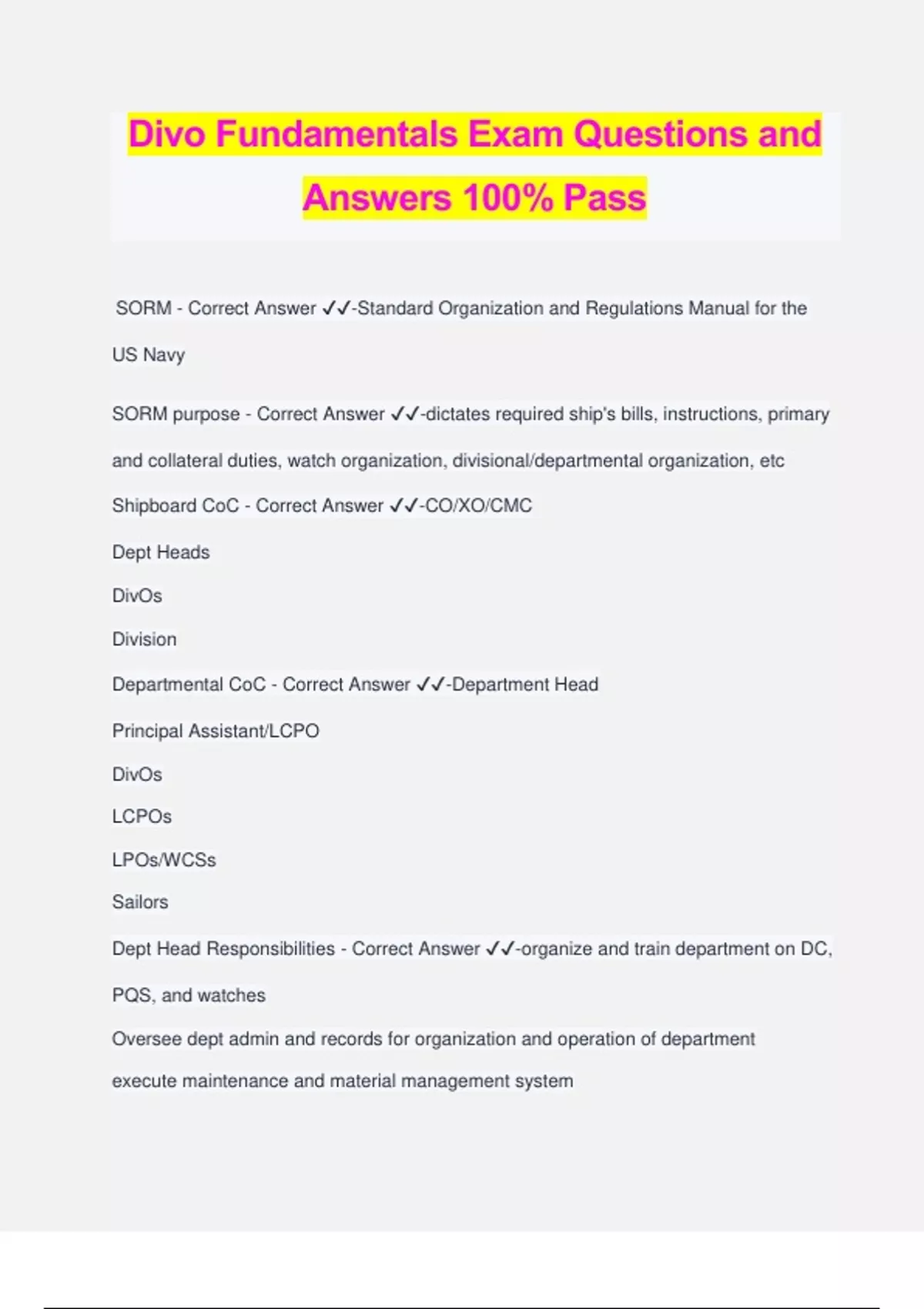 Divo Fundamentals Exam Questions and Answers 100% Pass

SORM - Correct Answer ✓✓-Standard Organization and Regulations Manual for the US Navy

SORM purpose - Correct Answer ✓✓-dictates required ship's bills, instructions, primary and collateral duties, watch organization, divisional/departmental organization, etc

Shipboard CoC - Correct Answer ✓✓-CO/XO/CMC

Dept Heads

DivOs

Division

Departmental CoC - Correct Answer ✓✓-Department Head

Principal Assistant/LCPO

DivOs

LCPOs

LPOs/WCSs

Sailors

Dept Head Responsibilities - Correct Answer ✓✓-organize and train department on DC, PQS, and watches

Oversee dept admin and records for organization and operation of department

execute maintenance and material management system